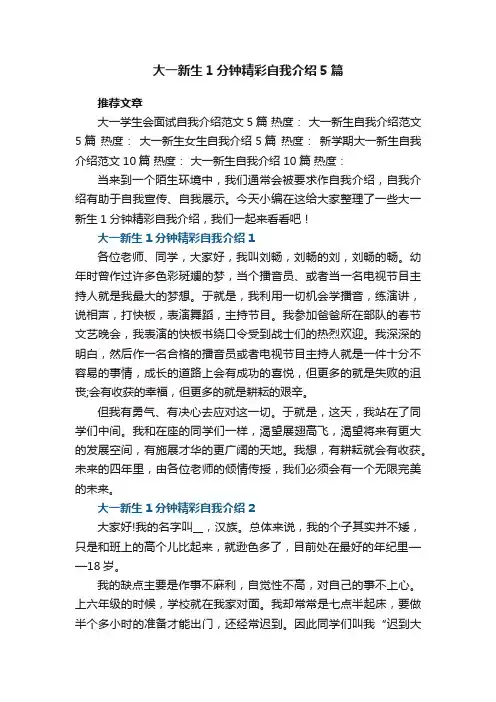 大一新生1分钟精彩自我介绍5篇

推荐文章

大一学生会面试自我介绍范文5篇 热度： 大一新生自我介绍范文5篇 热度： 大一新生女生自我介绍5篇 热度： 新学期大一新生自我介绍范文10篇 热度： 大一新生自我介绍10篇 热度：

当来到一个陌生环境中，我们通常会被要求作自我介绍，自我介绍有助于自我宣传、自我展示。今天小编在这给大家整理了一些大一新生1分钟精彩自我介绍，我们一起来看看吧！

大一新生1分钟精彩自我介绍1

各位老师、同学，大家好，我叫刘畅，刘畅的刘，刘畅的畅。幼年时曾作过许多色彩斑斓的梦，当个播音员、或者当一名电视节目主持人就是我最大的梦想。于就是，我利用一切机会学播音，练演讲，说相声，打快板，表演舞蹈，主持节目。我参加爸爸所在部队的春节文艺晚会，我表演的快板书绕口令受到战士们的热烈欢迎。我深深的明白，然后作一名合格的播音员或者电视节目主持人就是一件十分不容易的事情，成长的道路上会有成功的喜悦，但更多的就是失败的沮丧;会有收获的幸福，但更多的就是耕耘的艰辛。

但我有勇气、有决心去应对这一切。于就是，这天，我站在了同学们中间。我和在座的同学们一样，渴望展翅高飞，渴望将来有更大的发展空间，有施展才华的更广阔的天地。我想，有耕耘就会有收获。未来的四年里，由各位老师的倾情传授，我们必须会有一个无限完美的未来。

大一新生1分钟精彩自我介绍2

大家好!我的名字叫__，汉族。总体来说，我的个子其实并不矮，只是和班上的高个儿比起来，就逊色多了，目前处在最好的年纪里——18岁。

我的缺点主要是作事不麻利，自觉性不高，对自己的事不上心。上六年级的时候，学校就在我家对面。我却常常是七点半起床，要做半个多小时的准备才能出门，还经常迟到。因此同学们叫我“迟到大